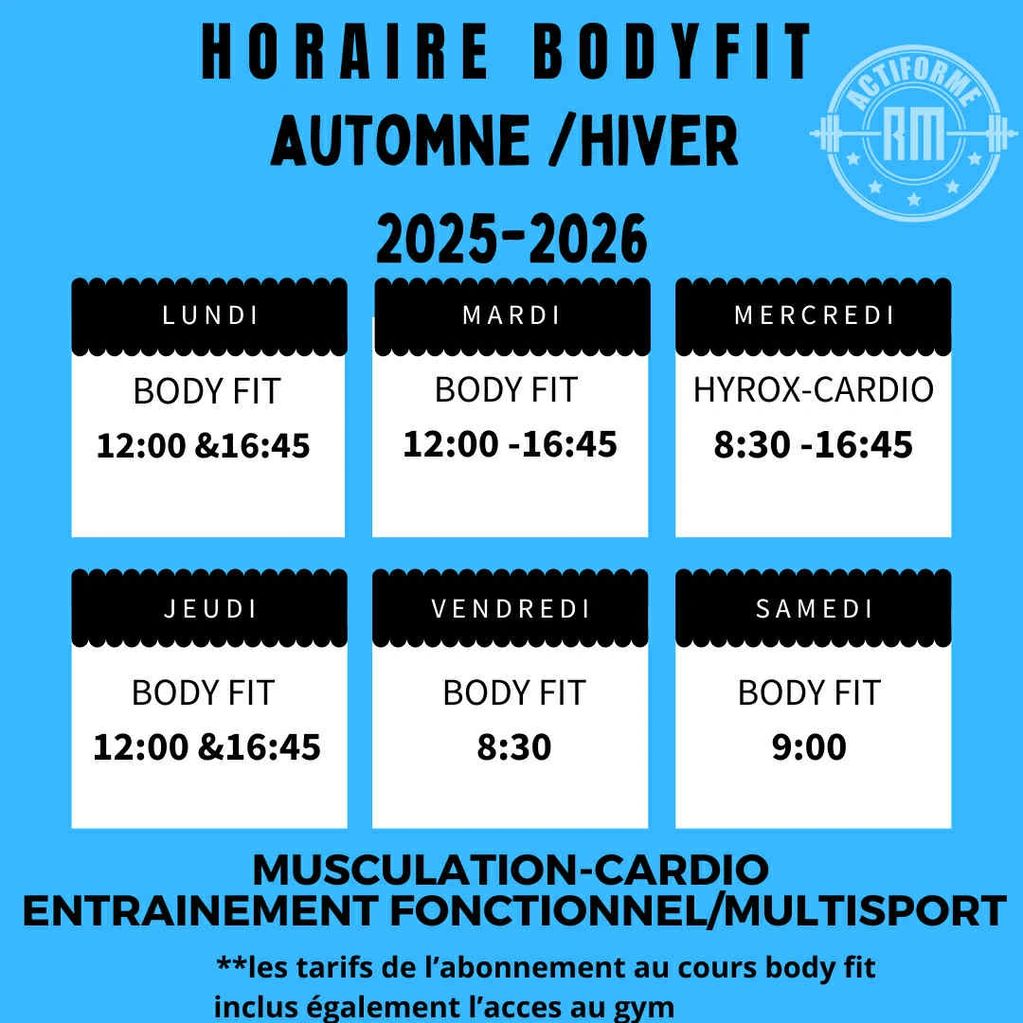 HORAIRE BODYFIT

AUTOMNE /HIVER

2025-2026

ACTIFORME
RM

LUNDI
BODY FIT
12:00 &16:45

MARDI
BODY FIT
12:00 -16:45

MERCREDI
HYROX-CARDIO
8:30 -16:45

JEUDI
BODY FIT
12:00 &16:45

VENDREDI
BODY FIT
8:30

SAMEDI
BODY FIT
9:00

MUSCULATION-CARDIO
ENTRAINEMENT FONCTIONNEL/MULTISPORT

**les tarifs de l'abonnement au cours body fit inclus également l'acces au gym